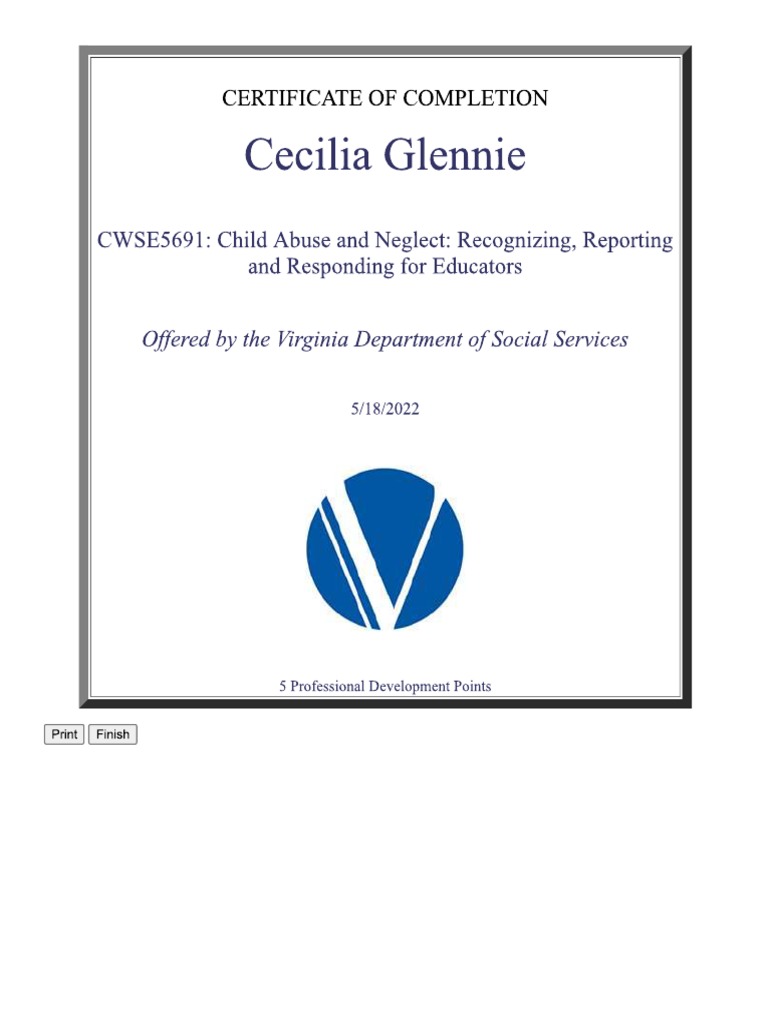 CERTIFICATE OF COMPLETION

Cecilia Glennie

CWSE5691: Child Abuse and Neglect: Recognizing, Reporting and Responding for Educators

Offered by the Virginia Department of Social Services

5/18/2022

5 Professional Development Points

Print Finish